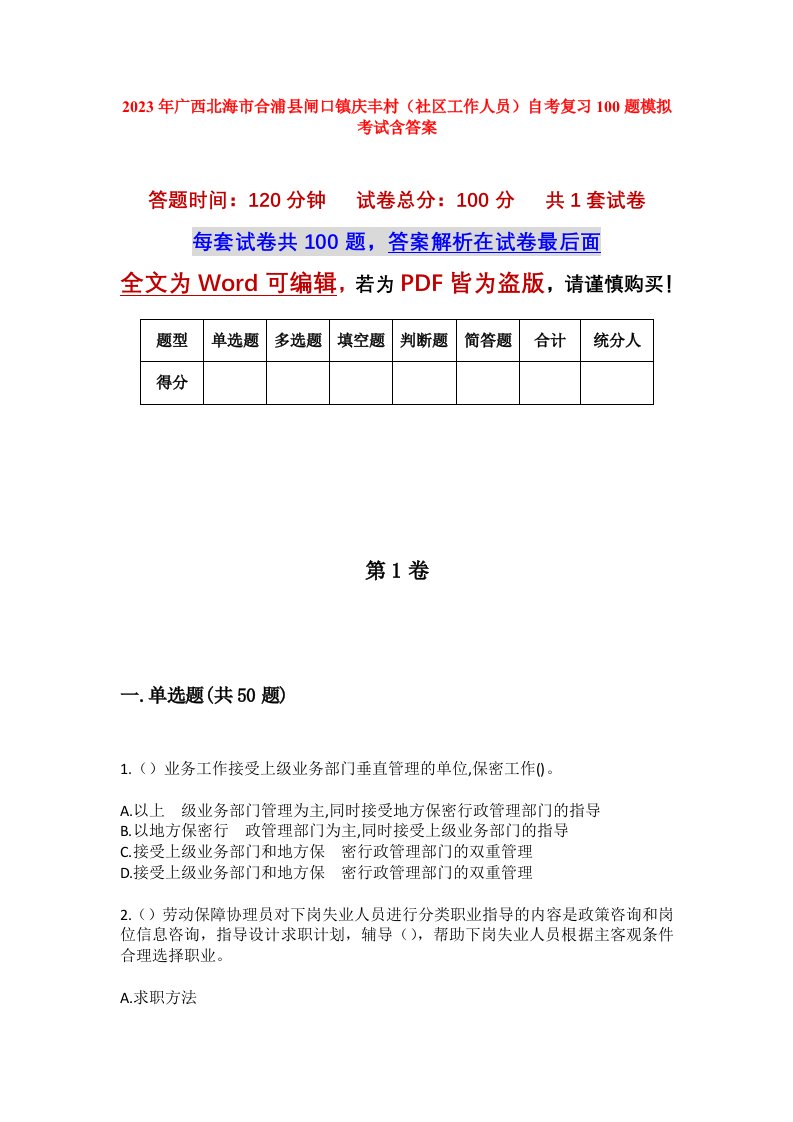 2023年广西北海市合浦县闸口镇庆丰村（社区工作人员）自考复习100题模拟考试含答案

答题时间：120分钟　试卷总分：100分　共1套试卷

每套试卷共100题，答案解析在试卷最后面

全文为Word可编辑，若为PDF皆为盗版，请谨慎购买！

| 题型 | 单选题 | 多选题 | 填空题 | 判断题 | 简答题 | 合计 | 统分人 |
|---|---|---|---|---|---|---|---|
| 得分 | | | | | | | |

第1卷

一.单选题(共50题)

1.（）业务工作接受上级业务部门垂直管理的单位,保密工作()。

A.以上　级业务部门管理为主,同时接受地方保密行政管理部门的指导
B.以地方保密行　政管理部门为主,同时接受上级业务部门的指导
C.接受上级业务部门和地方保　密行政管理部门的双重管理
D.接受上级业务部门和地方保　密行政管理部门的双重管理

2.（）劳动保障协理员对下岗失业人员进行分类职业指导的内容是政策咨询和岗位信息咨询，指导设计求职计划，辅导（），帮助下岗失业人员根据主客观条件合理选择职业。

A.求职方法